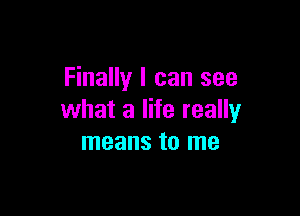 Finally I can see
what a life really
means to me